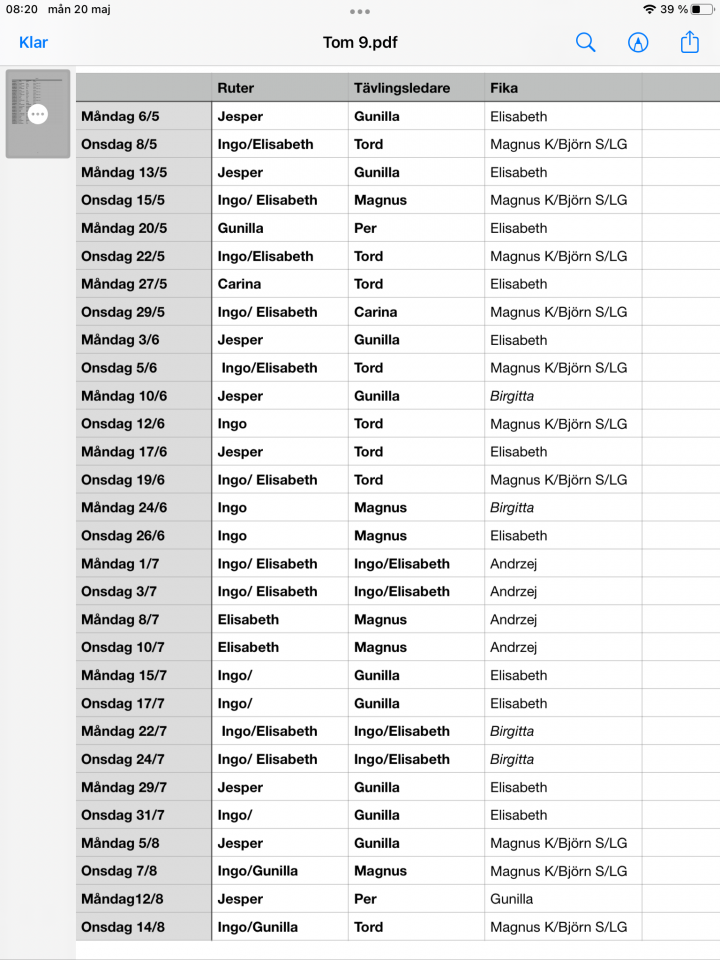 08:20 mån 20 maj

39 %

Klar

Tom 9.pdf

| | Ruter | Tävlingsledare | Fika | |
|---|---|---|---|---|
| Måndag 6/5 | Jesper | Gunilla | Elisabeth | |
| Onsdag 8/5 | Ingo/Elisabeth | Tord | Magnus K/Björn S/LG | |
| Måndag 13/5 | Jesper | Gunilla | Elisabeth | |
| Onsdag 15/5 | Ingo/ Elisabeth | Magnus | Magnus K/Björn S/LG | |
| Måndag 20/5 | Gunilla | Per | Elisabeth | |
| Onsdag 22/5 | Ingo/Elisabeth | Tord | Magnus K/Björn S/LG | |
| Måndag 27/5 | Carina | Tord | Elisabeth | |
| Onsdag 29/5 | Ingo/ Elisabeth | Carina | Magnus K/Björn S/LG | |
| Måndag 3/6 | Jesper | Gunilla | Elisabeth | |
| Onsdag 5/6 | Ingo/Elisabeth | Tord | Magnus K/Björn S/LG | |
| Måndag 10/6 | Jesper | Gunilla | Birgitta | |
| Onsdag 12/6 | Ingo | Tord | Magnus K/Björn S/LG | |
| Måndag 17/6 | Jesper | Tord | Elisabeth | |
| Onsdag 19/6 | Ingo/ Elisabeth | Tord | Magnus K/Björn S/LG | |
| Måndag 24/6 | Ingo | Magnus | Birgitta | |
| Onsdag 26/6 | Ingo | Magnus | Elisabeth | |
| Måndag 1/7 | Ingo/ Elisabeth | Ingo/Elisabeth | Andrzej | |
| Onsdag 3/7 | Ingo/ Elisabeth | Ingo/Elisabeth | Andrzej | |
| Måndag 8/7 | Elisabeth | Magnus | Andrzej | |
| Onsdag 10/7 | Elisabeth | Magnus | Andrzej | |
| Måndag 15/7 | Ingo/ | Gunilla | Elisabeth | |
| Onsdag 17/7 | Ingo/ | Gunilla | Elisabeth | |
| Måndag 22/7 | Ingo/Elisabeth | Ingo/Elisabeth | Birgitta | |
| Onsdag 24/7 | Ingo/ Elisabeth | Ingo/Elisabeth | Birgitta | |
| Måndag 29/7 | Jesper | Gunilla | Elisabeth | |
| Onsdag 31/7 | Ingo/ | Gunilla | Elisabeth | |
| Måndag 5/8 | Jesper | Gunilla | Magnus K/Björn S/LG | |
| Onsdag 7/8 | Ingo/Gunilla | Magnus | Magnus K/Björn S/LG | |
| Måndag12/8 | Jesper | Per | Gunilla | |
| Onsdag 14/8 | Ingo/Gunilla | Tord | Magnus K/Björn S/LG | |